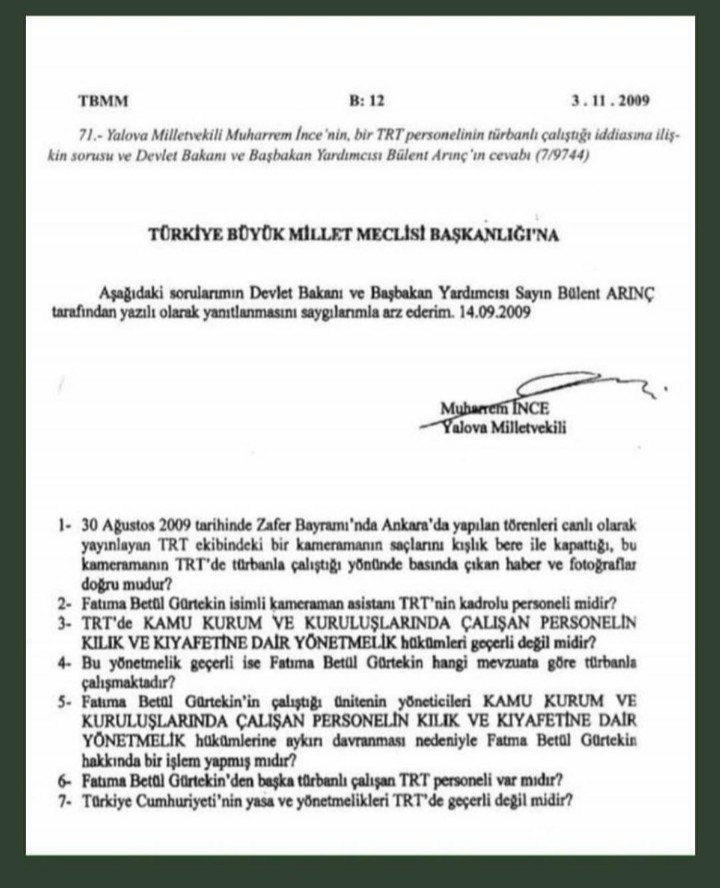 TBMM B: 12 3 . 11 . 2009

71.- Yalova Milletvekili Muharrem İnce'nin, bir TRT personelinin türbanlı çalıştığı iddiasına ilişkin sorusu ve Devlet Bakanı ve Başbakan Yardımcısı Bülent Arınç'ın cevabı (7/9744)

TÜRKİYE BÜYÜK MİLLET MECLİSİ BAŞKANLIĞI'NA

Aşağıdaki sorularımın Devlet Bakanı ve Başbakan Yardımcısı Sayın Bülent ARINÇ tarafından yazılı olarak yanıtlanmasını saygılarımla arz ederim. 14.09.2009

Muharrem İNCE
Yalova Milletvekili

1- 30 Ağustos 2009 tarihinde Zafer Bayramı'nda Ankara'da yapılan törenleri canlı olarak yayınlayan TRT ekibindeki bir kameramanın saçlarını kışlık bere ile kapattığı, bu kameramanın TRT'de türbanla çalıştığı yönünde basında çıkan haber ve fotoğraflar doğru mudur?
2- Fatıma Betül Gürtekin isimli kameraman asistanı TRT'nin kadrolu personeli midir?
3- TRT'de KAMU KURUM VE KURULUŞLARINDA ÇALIŞAN PERSONELİN KILIK VE KIYAFETİNE DAİR YÖNETMELİK hükümleri geçerli değil midir?
4- Bu yönetmelik geçerli ise Fatıma Betül Gürtekin hangi mevzuata göre türbanla çalışmaktadır?
5- Fatıma Betül Gürtekin'in çalıştığı ünitenin yöneticileri KAMU KURUM VE KURULUŞLARINDA ÇALIŞAN PERSONELİN KILIK VE KIYAFETİNE DAİR YÖNETMELİK hükümlerine aykırı davranması nedeniyle Fatma Betül Gürtekin hakkında bir işlem yapmış mıdır?
6- Fatıma Betül Gürtekin'den başka türbanlı çalışan TRT personeli var mıdır?
7- Türkiye Cumhuriyeti'nin yasa ve yönetmelikleri TRT'de geçerli değil midir?